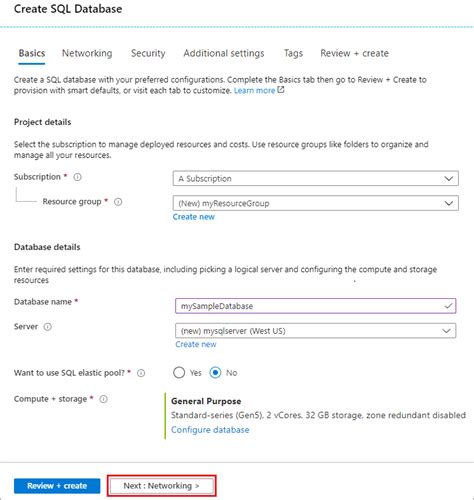 Create SQL Database

Basics Networking Security Additional settings Tags Review + create

Create a SQL database with your preferred configurations. Complete the Basics tab then go to Review + Create to provision with smart defaults, or visit each tab to customize. Learn more

Project details

Select the subscription to manage deployed resources and costs. Use resource groups like folders to organize and manage all your resources.

Subscription *

A Subscription

Resource group *

(New) myResourceGroup

Create new

Database details

Enter required settings for this database, including picking a logical server and configuring the compute and storage resources

Database name *

mySampleDatabase

Server

(new) mysqlserver (West US)

Create new

Want to use SQL elastic pool? *

Yes No

Compute + storage *

General Purpose

Standard-series (Gen5), 2 vCores, 32 GB storage, zone redundant disabled

Configure database

Review + create

Next : Networking >